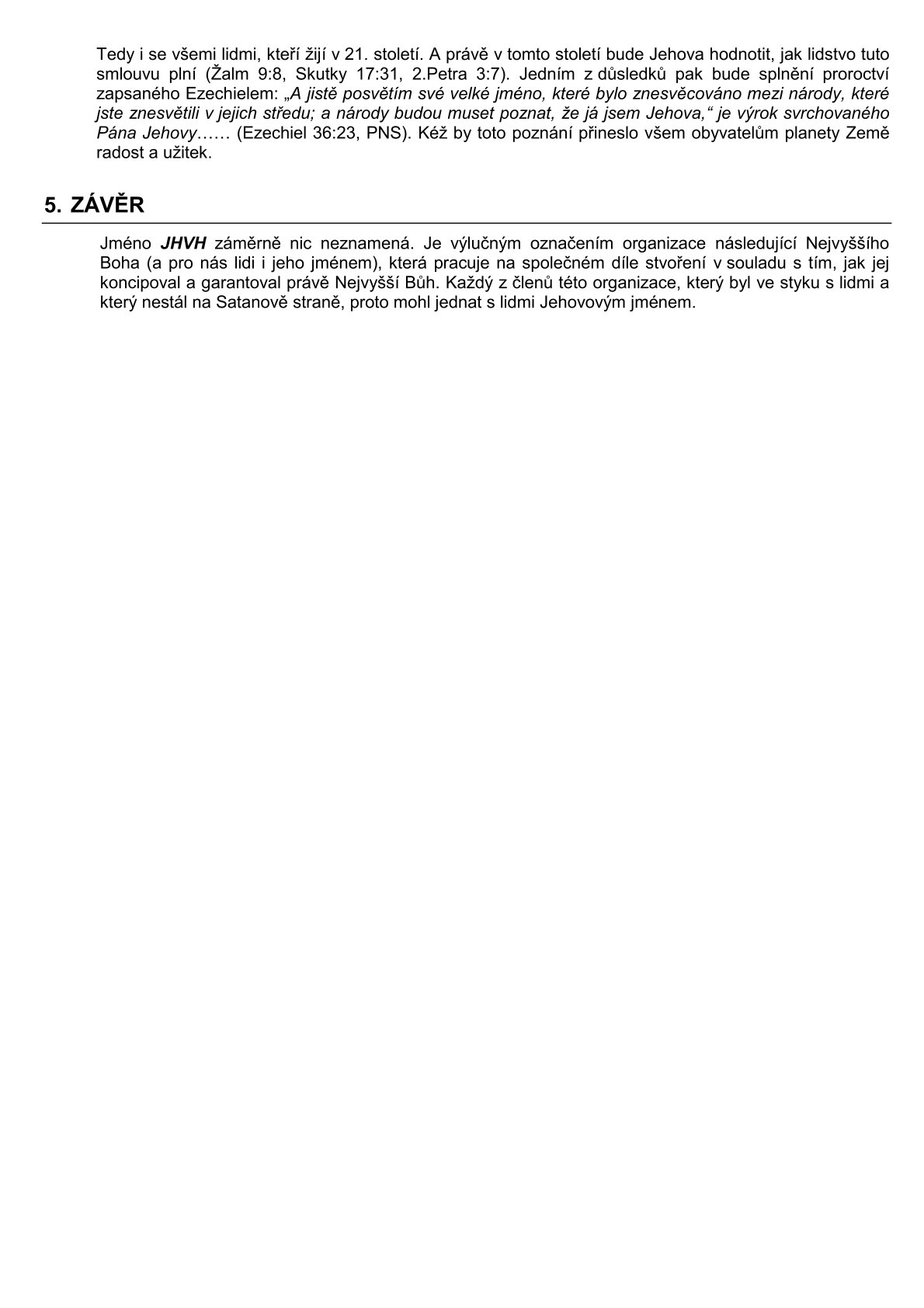 Tedy i se všemi lidmi, kteří žijí v 21. století. A právě v tomto století bude Jehova hodnotit, jak lidstvo tuto smlouvu plní (Žalm 9:8, Skutky 17:31, 2.Petra 3:7). Jedním z důsledků pak bude splnění proroctví zapsaného Ezechielem: „A jistě posvětím své velké jméno, které bylo znesvěcováno mezi národy, které jste znesvětili v jejich středu; a národy budou muset poznat, že já jsem Jehova,“ je výrok svrchovaného Pána Jehovy…… (Ezechiel 36:23, PNS). Kéž by toto poznání přineslo všem obyvatelům planety Země radost a užitek.

5. ZÁVĚR

Jméno JHVH záměrně nic neznamená. Je výlučným označením organizace následující Nejvyššího Boha (a pro nás lidi i jeho jménem), která pracuje na společném díle stvoření v souladu s tím, jak jej koncipoval a garantoval právě Nejvyšší Bůh. Každý z členů této organizace, který byl ve styku s lidmi a který nestál na Satanově straně, proto mohl jednat s lidmi Jehovovým jménem.